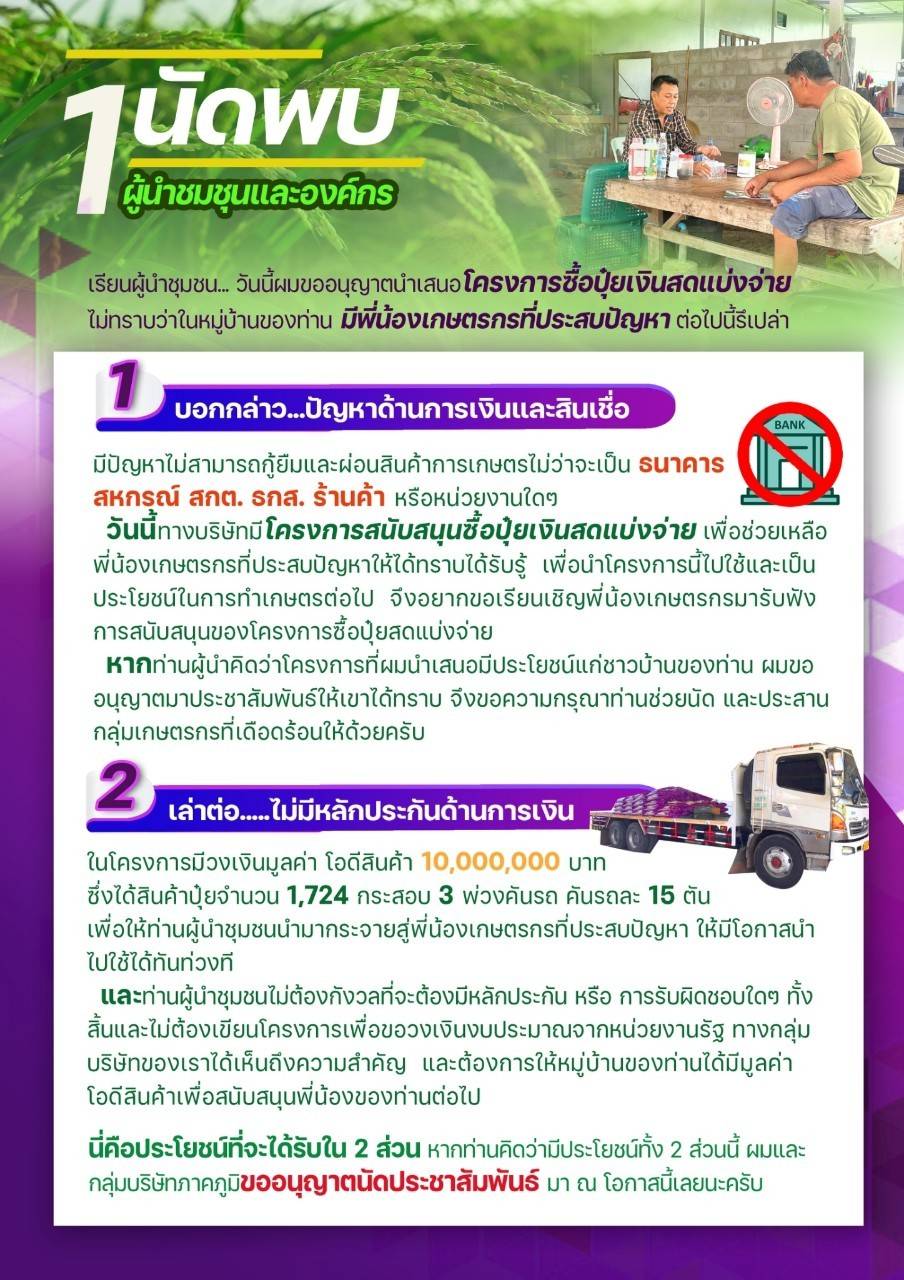 1 นัดพบ
ผู้นำชมชุนและองค์กร

เรียนผู้นำชุมชน... วันนี้ผมขออนุญาตนำเสนอโครงการซื้อปุ๋ยเงินสดแบ่งจ่าย ไม่ทราบว่าในหมู่บ้านของท่าน มีพี่น้องเกษตรกรที่ประสบปัญหา ต่อไปนี้รึเปล่า

1 บอกกล่าว...ปัญหาด้านการเงินและสินเชื่อ

BANK

มีปัญหาไม่สามารถกู้ยืมและผ่อนสินค้าการเกษตรไม่ว่าจะเป็น ธนาคาร สหกรณ์ สกต. ธกส. ร้านค้า หรือหน่วยงานใดๆ

วันนี้ทางบริษัทมีโครงการสนับสนุนซื้อปุ๋ยเงินสดแบ่งจ่าย เพื่อช่วยเหลือพี่น้องเกษตรกรที่ประสบปัญหาให้ได้ทราบได้รับรู้ เพื่อนำโครงการนี้ไปใช้และเป็นประโยชน์ในการทำเกษตรต่อไป จึงอยากขอเรียนเชิญพี่น้องเกษตรกรมารับฟังการสนับสนุนของโครงการซื้อปุ๋ยสดแบ่งจ่าย

หากท่านผู้นำคิดว่าโครงการที่ผมนำเสนอมีประโยชน์แก่ชาวบ้านของท่าน ผมขออนุญาตมาประชาสัมพันธ์ให้เขาได้ทราบ จึงขอความกรุณาท่านช่วยนัด และประสานกลุ่มเกษตรกรที่เดือดร้อนให้ด้วยครับ

2 เล่าต่อ.....ไม่มีหลักประกันด้านการเงิน

ในโครงการมีวงเงินมูลค่า โอดีสินค้า 10,000,000 บาท ซึ่งได้สินค้าปุ๋ยจำนวน 1,724 กระสอบ 3 พ่วงคันรถ คันรถละ 15 ตัน เพื่อให้ท่านผู้นำชุมชนนำมากระจายสู่พี่น้องเกษตรกรที่ประสบปัญหา ให้มีโอกาสนำไปใช้ได้ทันท่วงที

และท่านผู้นำชุมชนไม่ต้องกังวลที่จะต้องมีหลักประกัน หรือ การรับผิดชอบใดๆ ทั้งสิ้นและไม่ต้องเขียนโครงการเพื่อขอวงเงินงบประมาณจากหน่วยงานรัฐ ทางกลุ่มบริษัทของเราได้เห็นถึงความสำคัญ และต้องการให้หมู่บ้านของท่านได้มีมูลค่าโอดีสินค้าเพื่อสนับสนุนพี่น้องของท่านต่อไป

นี่คือประโยชน์ที่จะได้รับใน 2 ส่วน หากท่านคิดว่ามีประโยชน์ทั้ง 2 ส่วนนี้ ผมและกลุ่มบริษัทภาคภูมิขออนุญาตนัดประชาสัมพันธ์ มา ณ โอกาสนี้เลยนะครับ